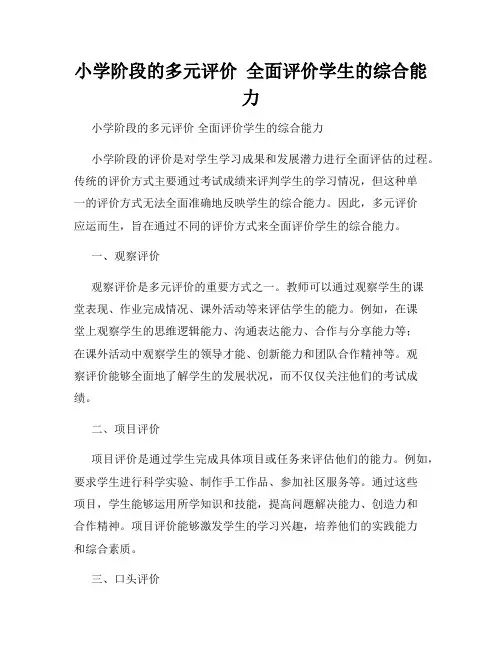 小学阶段的多元评价 全面评价学生的综合能力

小学阶段的多元评价 全面评价学生的综合能力

小学阶段的评价是对学生学习成果和发展潜力进行全面评估的过程。传统的评价方式主要通过考试成绩来评判学生的学习情况，但这种单一的评价方式无法全面准确地反映学生的综合能力。因此，多元评价应运而生，旨在通过不同的评价方式来全面评价学生的综合能力。

一、观察评价

观察评价是多元评价的重要方式之一。教师可以通过观察学生的课堂表现、作业完成情况、课外活动等来评估学生的能力。例如，在课堂上观察学生的思维逻辑能力、沟通表达能力、合作与分享能力等；在课外活动中观察学生的领导才能、创新能力和团队合作精神等。观察评价能够全面地了解学生的发展状况，而不仅仅关注他们的考试成绩。

二、项目评价

项目评价是通过学生完成具体项目或任务来评估他们的能力。例如，要求学生进行科学实验、制作手工作品、参加社区服务等。通过这些项目，学生能够运用所学知识和技能，提高问题解决能力、创造力和合作精神。项目评价能够激发学生的学习兴趣，培养他们的实践能力和综合素质。

三、口头评价